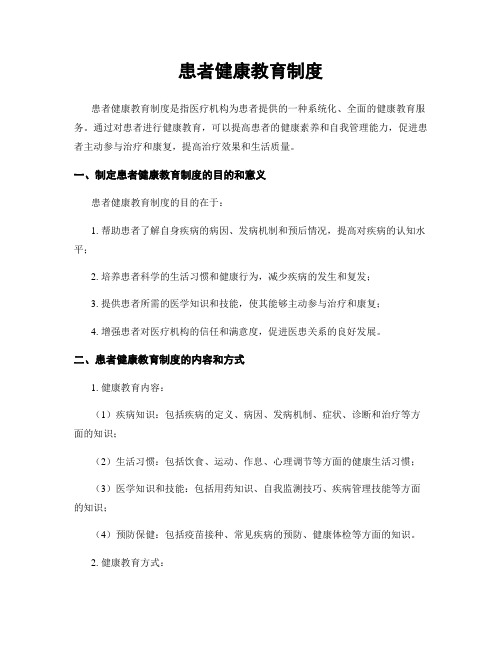 患者健康教育制度

患者健康教育制度是指医疗机构为患者提供的一种系统化、全面的健康教育服务。通过对患者进行健康教育，可以提高患者的健康素养和自我管理能力，促进患者主动参与治疗和康复，提高治疗效果和生活质量。

一、制定患者健康教育制度的目的和意义

患者健康教育制度的目的在于：

1. 帮助患者了解自身疾病的病因、发病机制和预后情况，提高对疾病的认知水平；

2. 培养患者科学的生活习惯和健康行为，减少疾病的发生和复发；

3. 提供患者所需的医学知识和技能，使其能够主动参与治疗和康复；

4. 增强患者对医疗机构的信任和满意度，促进医患关系的良好发展。

二、患者健康教育制度的内容和方式

1. 健康教育内容：

（1）疾病知识：包括疾病的定义、病因、发病机制、症状、诊断和治疗等方面的知识；

（2）生活习惯：包括饮食、运动、作息、心理调节等方面的健康生活习惯；

（3）医学知识和技能：包括用药知识、自我监测技巧、疾病管理技能等方面的知识；

（4）预防保健：包括疫苗接种、常见疾病的预防、健康体检等方面的知识。

2. 健康教育方式：